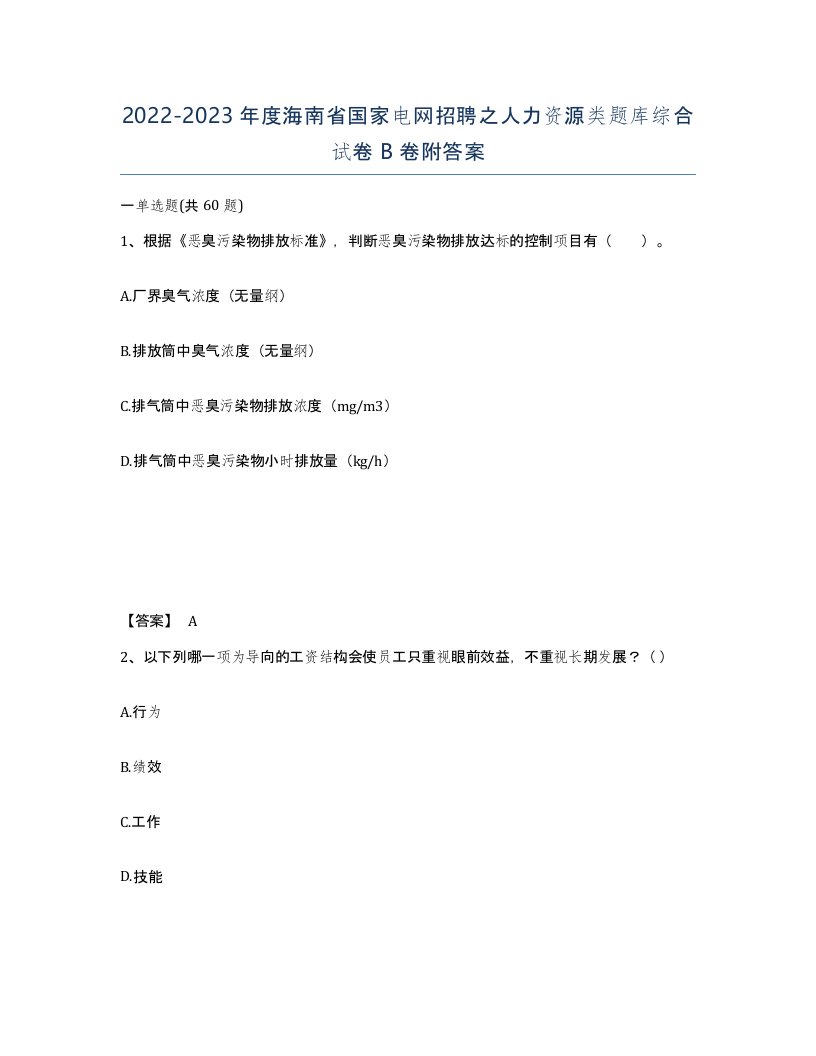 2022-2023年度海南省国家电网招聘之人力资源类题库综合试卷B卷附答案

一单选题(共60题)

1、根据《恶臭污染物排放标准》，判断恶臭污染物排放达标的控制项目有（　）。

A.厂界臭气浓度（无量纲）

B.排放筒中臭气浓度（无量纲）

C.排气筒中恶臭污染物排放浓度（mg/m3）

D.排气筒中恶臭污染物小时排放量（kg/h）

【答案】 A

2、以下列哪一项为导向的工资结构会使员工只重视眼前效益，不重视长期发展？（）

A.行为

B.绩效

C.工作

D.技能